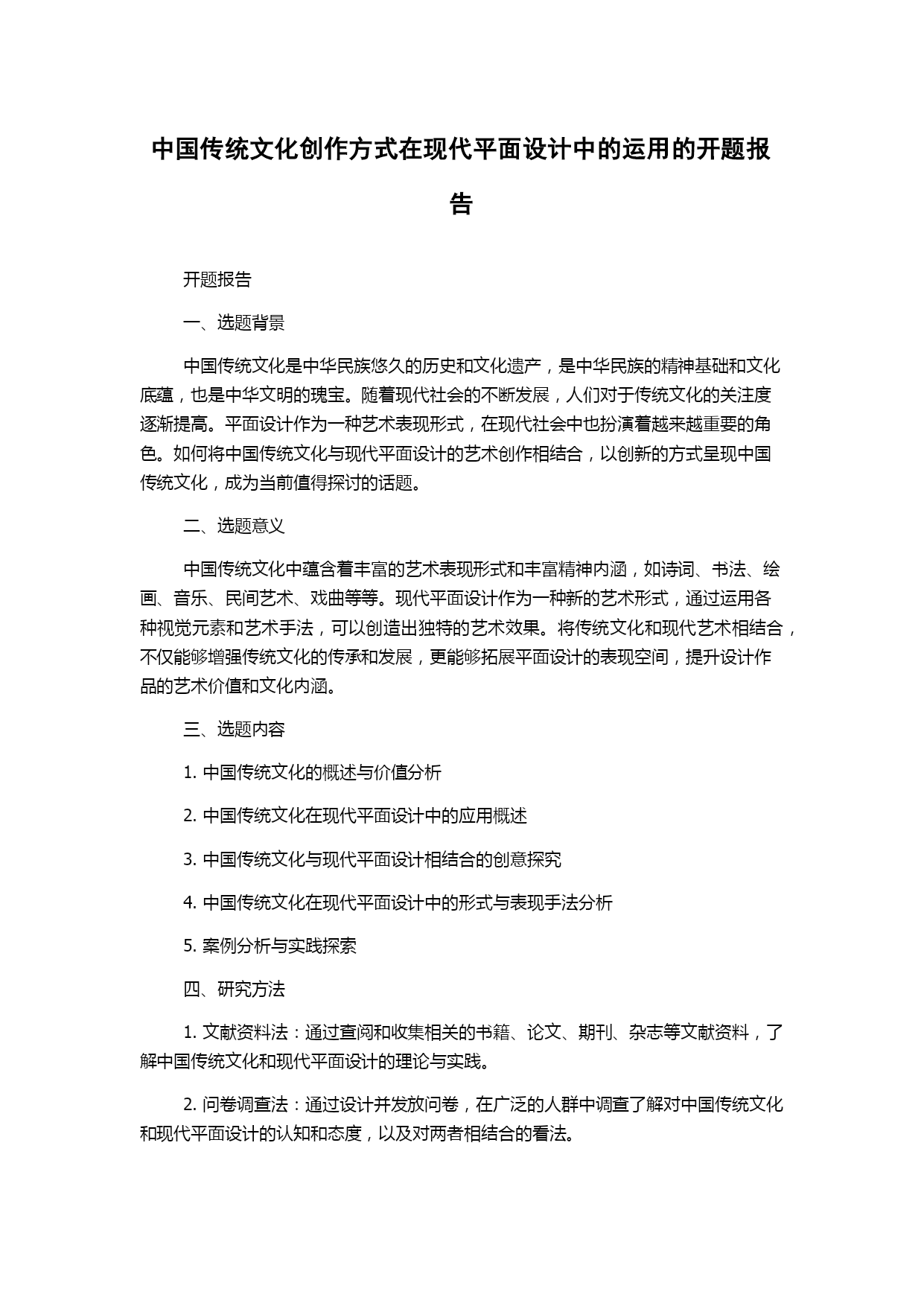 中国传统文化创作方式在现代平面设计中的运用的开题报告

开题报告

一、选题背景

中国传统文化是中华民族悠久的历史和文化遗产，是中华民族的精神基础和文化底蕴，也是中华文明的瑰宝。随着现代社会的不断发展，人们对于传统文化的关注度逐渐提高。平面设计作为一种艺术表现形式，在现代社会中也扮演着越来越重要的角色。如何将中国传统文化与现代平面设计的艺术创作相结合，以创新的方式呈现中国传统文化，成为当前值得探讨的话题。

二、选题意义

中国传统文化中蕴含着丰富的艺术表现形式和丰富精神内涵，如诗词、书法、绘画、音乐、民间艺术、戏曲等等。现代平面设计作为一种新的艺术形式，通过运用各种视觉元素和艺术手法，可以创造出独特的艺术效果。将传统文化和现代艺术相结合，不仅能够增强传统文化的传承和发展，更能够拓展平面设计的表现空间，提升设计作品的艺术价值和文化内涵。

三、选题内容

1. 中国传统文化的概述与价值分析

2. 中国传统文化在现代平面设计中的应用概述

3. 中国传统文化与现代平面设计相结合的创意探究

4. 中国传统文化在现代平面设计中的形式与表现手法分析

5. 案例分析与实践探索

四、研究方法

1. 文献资料法：通过查阅和收集相关的书籍、论文、期刊、杂志等文献资料，了解中国传统文化和现代平面设计的理论与实践。

2. 问卷调查法：通过设计并发放问卷，在广泛的人群中调查了解对中国传统文化和现代平面设计的认知和态度，以及对两者相结合的看法。